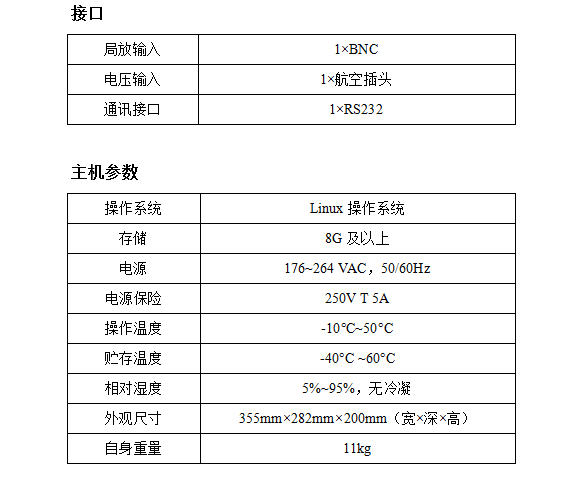 接口

| 局放输入 | 1×BNC |
|---|---|
| 电压输入 | 1×航空插头 |
| 通讯接口 | 1×RS232 |

主机参数

| 操作系统 | Linux 操作系统 |
|---|---|
| 存储 | 8G 及以上 |
| 电源 | 176~264 VAC，50/60Hz |
| 电源保险 | 250V T 5A |
| 操作温度 | -10°C~50°C |
| 贮存温度 | -40°C ~60°C |
| 相对湿度 | 5%~95%，无冷凝 |
| 外观尺寸 | 355mm×282mm×200mm（宽×深×高） |
| 自身重量 | 11kg |